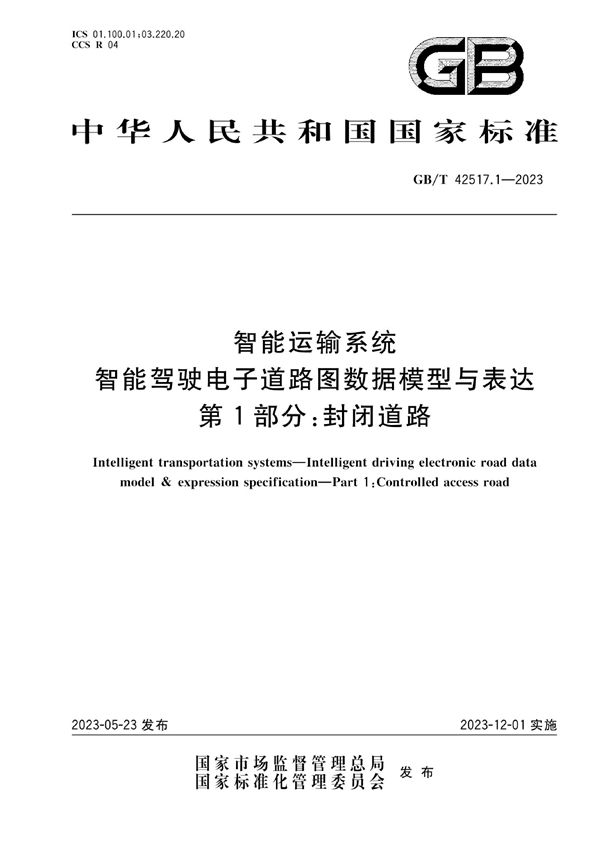 ICS 01.100.01;03.220.20
CCS R 04

GB

中华人民共和国国家标准

GB/T 42517.1—2023

智能运输系统
智能驾驶电子道路图数据模型与表达
第1部分:封闭道路

Intelligent transportation systems—Intelligent driving electronic road data model & expression specification—Part 1:Controlled access road

2023-05-23 发布

2023-12-01 实施

国家市场监督管理总局
国家标准化管理委员会 发布